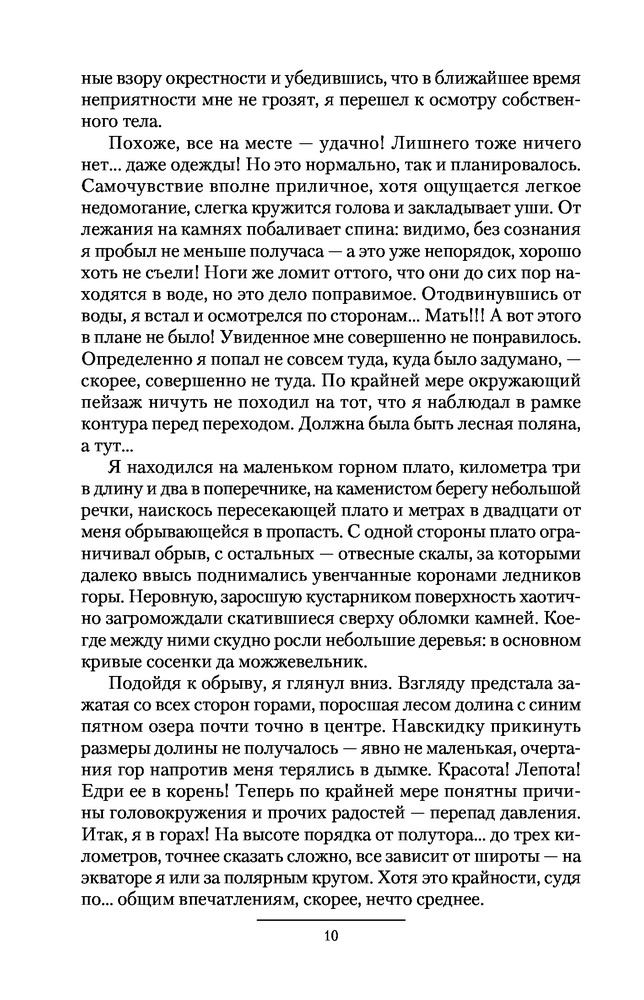 ные взору окрестности и убедившись, что в ближайшее время неприятности мне не грозят, я перешел к осмотру собственного тела.

Похоже, все на месте — удачно! Лишнего тоже ничего нет... даже одежды! Но это нормально, так и планировалось. Самочувствие вполне приличное, хотя ощущается легкое недомогание, слегка кружится голова и закладывает уши. От лежания на камнях побаливает спина: видимо, без сознания я пробыл не меньше получаса — а это уже непорядок, хорошо хоть не съели! Ноги же ломит оттого, что они до сих пор находятся в воде, но это дело поправимое. Отодвинувшись от воды, я встал и осмотрелся по сторонам... Мать!!! А вот этого в плане не было! Увиденное мне совершенно не понравилось. Определенно я попал не совсем туда, куда было задумано, — скорее, совершенно не туда. По крайней мере окружающий пейзаж ничуть не походил на тот, что я наблюдал в рамке контура перед переходом. Должна была быть лесная поляна, а тут...

Я находился на маленьком горном плато, километра три в длину и два в поперечнике, на каменистом берегу небольшой речки, наискось пересекающей плато и метрах в двадцати от меня обрывающейся в пропасть. С одной стороны плато ограничивал обрыв, с остальных — отвесные скалы, за которыми далеко ввысь поднимались увенчанные коронами ледников горы. Неровную, заросшую кустарником поверхность хаотично загромождали скатившиеся сверху обломки камней. Кое-где между ними скудно росли небольшие деревья: в основном кривые сосенки да можжевельник.

Подойдя к обрыву, я глянул вниз. Взгляду предстала зажатая со всех сторон горами, поросшая лесом долина с синим пятном озера почти точно в центре. Навскидку прикинуть размеры долины не получалось — явно не маленькая, очертания гор напротив меня терялись в дымке. Красота! Лепота! Едри ее в корень! Теперь по крайней мере понятны причины головокружения и прочих радостей — перепад давления. Итак, я в горах! На высоте порядка от полутора... до трех километров, точнее сказать сложно, все зависит от широты — на экваторе я или за полярным кругом. Хотя это крайности, судя по... общим впечатлениям, скорее, нечто среднее.

10